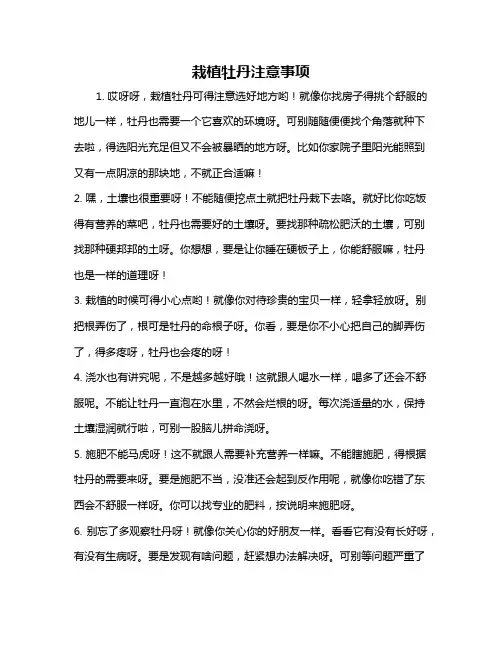 栽植牡丹注意事项

1. 哎呀呀，栽植牡丹可得注意选好地方哟！就像你找房子得挑个舒服的地儿一样，牡丹也需要一个它喜欢的环境呀。可别随随便便找个角落就种下去啦，得选阳光充足但又不会被暴晒的地方呀。比如你家院子里阳光能照到又有一点阴凉的那块地，不就正合适嘛！

2. 嘿，土壤也很重要呀！不能随便挖点土就把牡丹栽下去咯。就好比你吃饭得有营养的菜吧，牡丹也需要好的土壤呀。要找那种疏松肥沃的土壤，可别找那种硬邦邦的土呀。你想想，要是让你睡在硬板子上，你能舒服嘛，牡丹也是一样的道理呀！

3. 栽植的时候可得小心点哟！就像你对待珍贵的宝贝一样，轻拿轻放呀。别把根弄伤了，根可是牡丹的命根子呀。你看，要是你不小心把自己的脚弄伤了，得多疼呀，牡丹也会疼的呀！

4. 浇水也有讲究呢，不是越多越好哦！这就跟人喝水一样，喝多了还会不舒服呢。不能让牡丹一直泡在水里，不然会烂根的呀。每次浇适量的水，保持土壤湿润就行啦，可别一股脑儿拼命浇呀。

5. 施肥不能马虎呀！这不就跟人需要补充营养一样嘛。不能瞎施肥，得根据牡丹的需要来呀。要是施肥不当，没准还会起到反作用呢，就像你吃错了东西会不舒服一样呀。你可以找专业的肥料，按说明来施肥呀。

6. 别忘了多观察牡丹呀！就像你关心你的好朋友一样。看看它有没有长好呀，有没有生病呀。要是发现有啥问题，赶紧想办法解决呀。可别等问题严重了